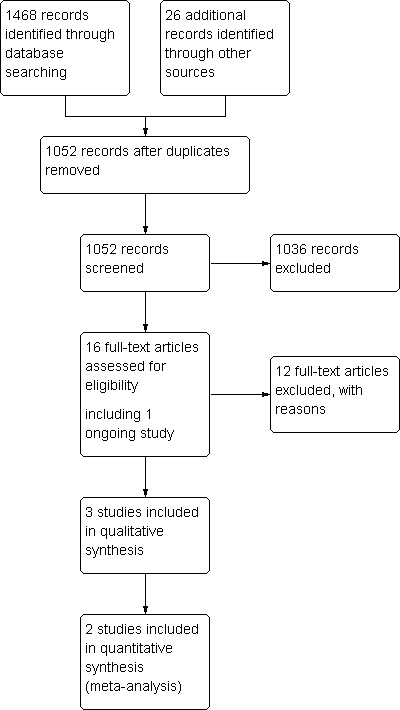 1468 records identified through database searching

26 additional records identified through other sources

1052 records after duplicates removed

1052 records screened

1036 records excluded

16 full-text articles assessed for eligibility

including 1 ongoing study

12 full-text articles excluded, with reasons

3 studies included in qualitative synthesis

2 studies included in quantitative synthesis (meta-analysis)